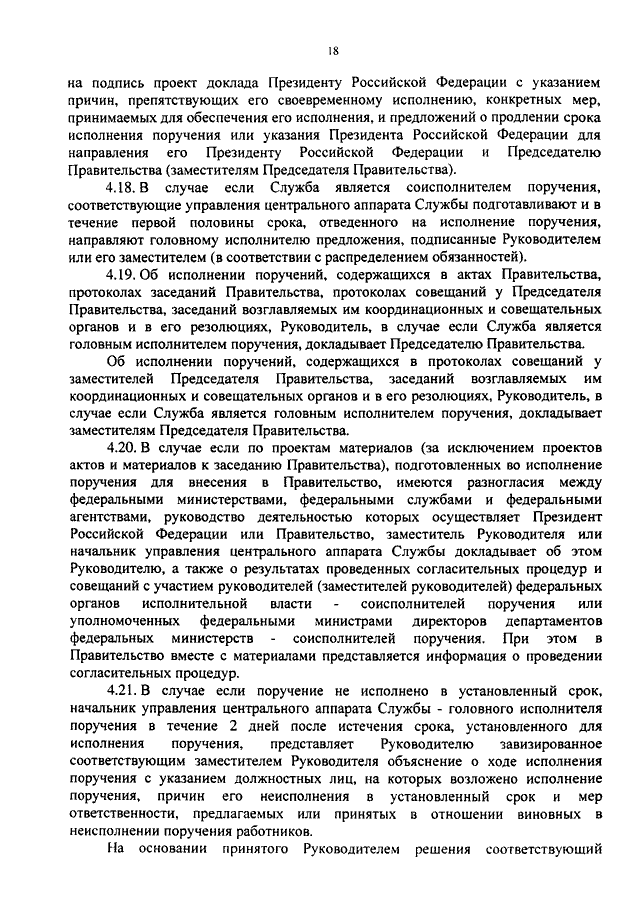 18

на подпись проект доклада Президенту Российской Федерации с указанием причин, препятствующих его своевременному исполнению, конкретных мер, принимаемых для обеспечения его исполнения, и предложений о продлении срока исполнения поручения или указания Президента Российской Федерации для направления его Президенту Российской Федерации и Председателю Правительства (заместителям Председателя Правительства).

4.18. В случае если Служба является соисполнителем поручения, соответствующие управления центрального аппарата Службы подготавливают и в течение первой половины срока, отведенного на исполнение поручения, направляют головному исполнителю предложения, подписанные Руководителем или его заместителем (в соответствии с распределением обязанностей).

4.19. Об исполнении поручений, содержащихся в актах Правительства, протоколах заседаний Правительства, протоколах совещаний у Председателя Правительства, заседаний возглавляемых им координационных и совещательных органов и в его резолюциях, Руководитель, в случае если Служба является головным исполнителем поручения, докладывает Председателю Правительства.

Об исполнении поручений, содержащихся в протоколах совещаний у заместителей Председателя Правительства, заседаний возглавляемых им координационных и совещательных органов и в его резолюциях, Руководитель, в случае если Служба является головным исполнителем поручения, докладывает заместителям Председателя Правительства.

4.20. В случае если по проектам материалов (за исключением проектов актов и материалов к заседанию Правительства), подготовленных во исполнение поручения для внесения в Правительство, имеются разногласия между федеральными министерствами, федеральными службами и федеральными агентствами, руководство деятельностью которых осуществляет Президент Российской Федерации или Правительство, заместитель Руководителя или начальник управления центрального аппарата Службы докладывает об этом Руководителю, а также о результатах проведенных согласительных процедур и совещаний с участием руководителей (заместителей руководителей) федеральных органов исполнительной власти - соисполнителей поручения или уполномоченных федеральными министрами директоров департаментов федеральных министерств - соисполнителей поручения. При этом в Правительство вместе с материалами представляется информация о проведении согласительных процедур.

4.21. В случае если поручение не исполнено в установленный срок, начальник управления центрального аппарата Службы - головного исполнителя поручения в течение 2 дней после истечения срока, установленного для исполнения поручения, представляет Руководителю завизированное соответствующим заместителем Руководителя объяснение о ходе исполнения поручения с указанием должностных лиц, на которых возложено исполнение поручения, причин его неисполнения в установленный срок и мер ответственности, предлагаемых или принятых в отношении виновных в неисполнении поручения работников.

На основании принятого Руководителем решения соответствующий